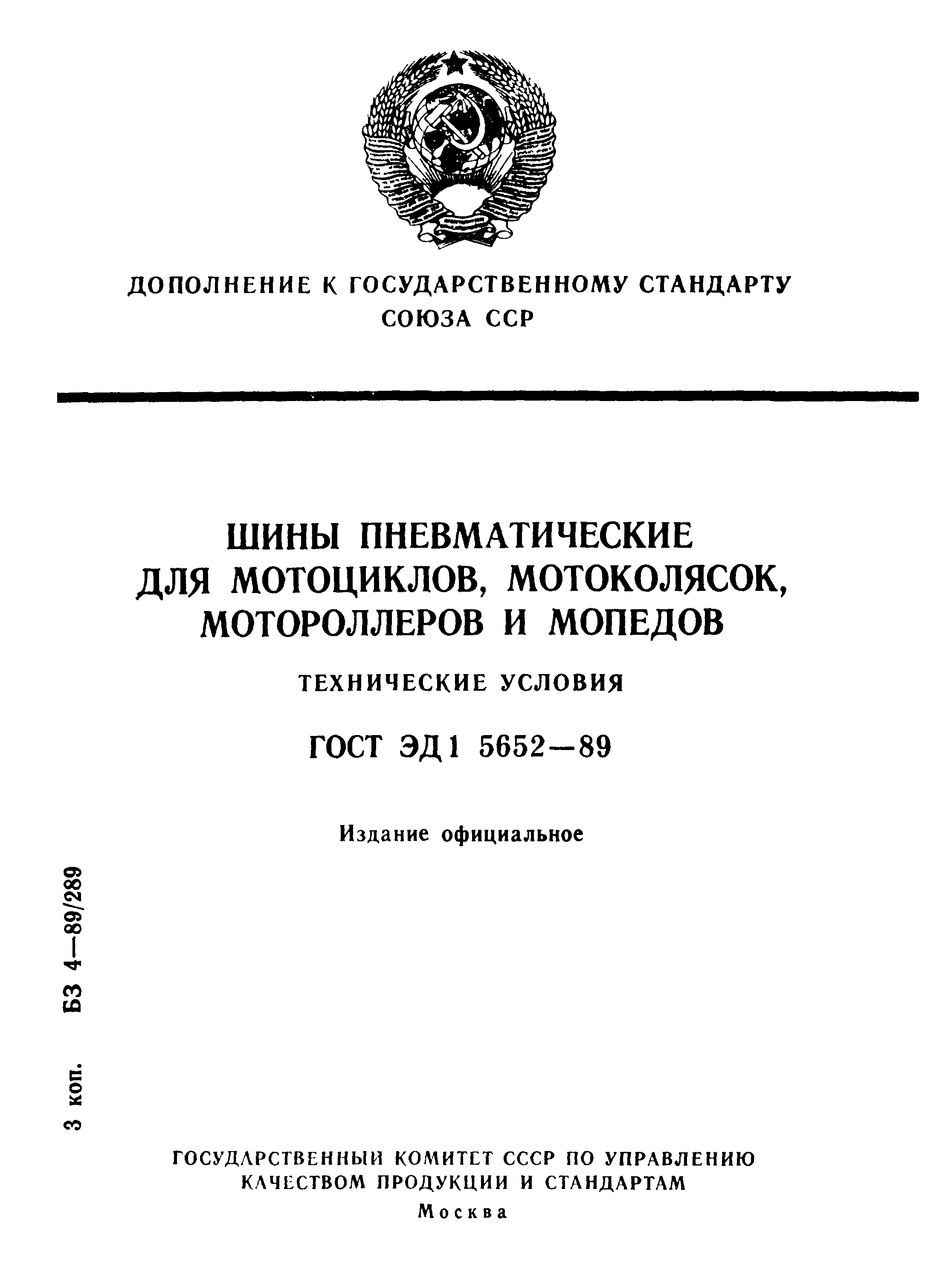 ДОПОЛНЕНИЕ К ГОСУДАРСТВЕННОМУ СТАНДАРТУ
СОЮЗА ССР

ШИНЫ ПНЕВМАТИЧЕСКИЕ
ДЛЯ МОТОЦИКЛОВ, МОТОКОЛЯСОК,
МОТОРОЛЛЕРОВ И МОПЕДОВ

ТЕХНИЧЕСКИЕ УСЛОВИЯ

ГОСТ ЭД1 5652—89

Издание официальное

3 коп. БЗ 4—89/289

ГОСУДАРСТВЕННЫЙ КОМИТЕТ СССР ПО УПРАВЛЕНИЮ
КАЧЕСТВОМ ПРОДУКЦИИ И СТАНДАРТАМ
Москва